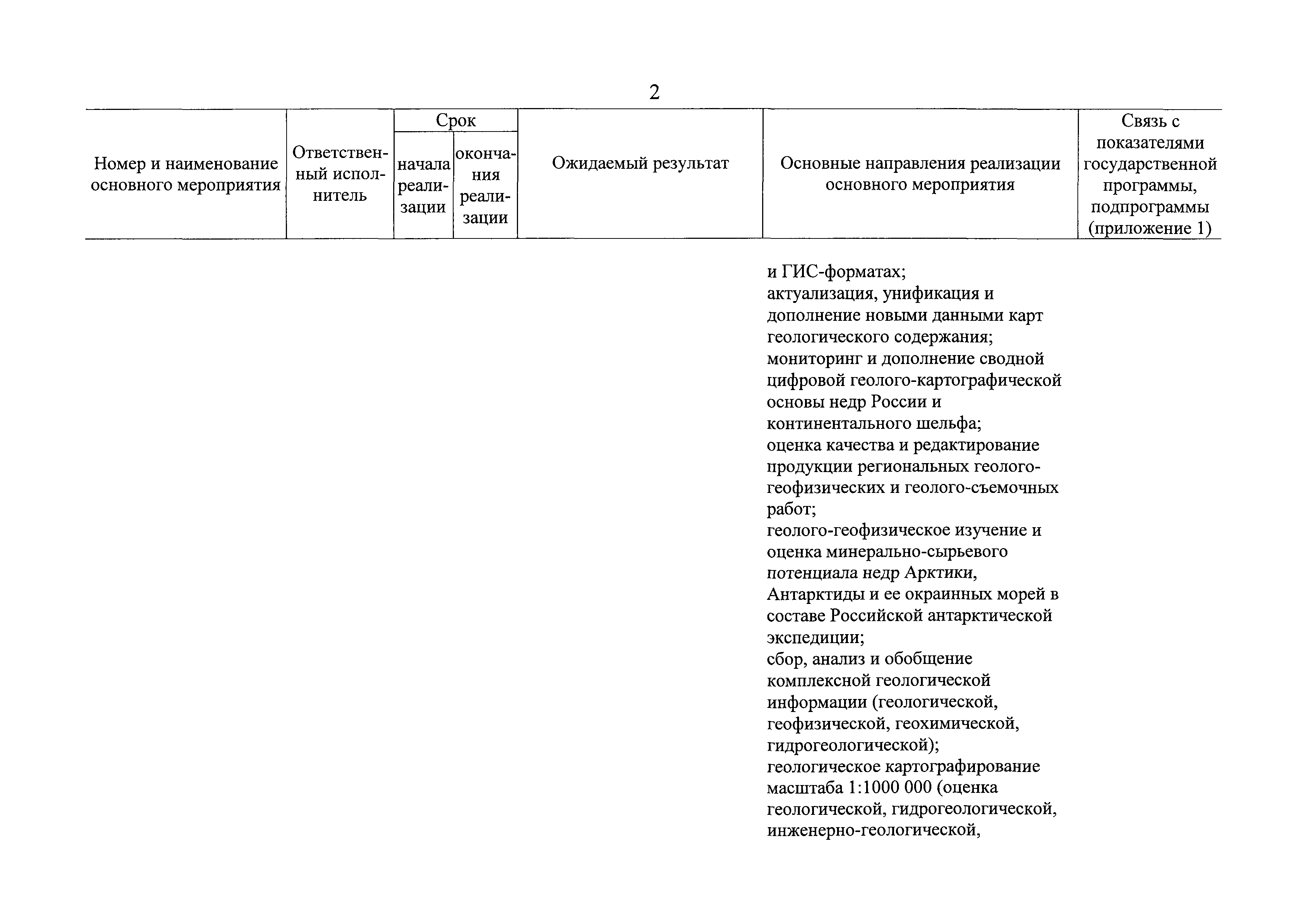 2

| Номер и наименование основного мероприятия | Ответственный исполнитель | Срок начала реализации | Срок окончания реализации | Ожидаемый результат | Основные направления реализации основного мероприятия | Связь с показателями государственной программы, подпрограммы (приложение 1) |
|---|---|---|---|---|---|---|
| | | | | | и ГИС-форматах; актуализация, унификация и дополнение новыми данными карт геологического содержания; мониторинг и дополнение сводной цифровой геолого-картографической основы недр России и континентального шельфа; оценка качества и редактирование продукции региональных геолого-геофизических и геолого-съемочных работ; геолого-геофизическое изучение и оценка минерально-сырьевого потенциала недр Арктики, Антарктиды и ее окраинных морей в составе Российской антарктической экспедиции; сбор, анализ и обобщение комплексной геологической информации (геологической, геофизической, геохимической, гидрогеологической); геологическое картографирование масштаба 1:1000 000 (оценка геологической, гидрогеологической, инженерно-геологической, | |